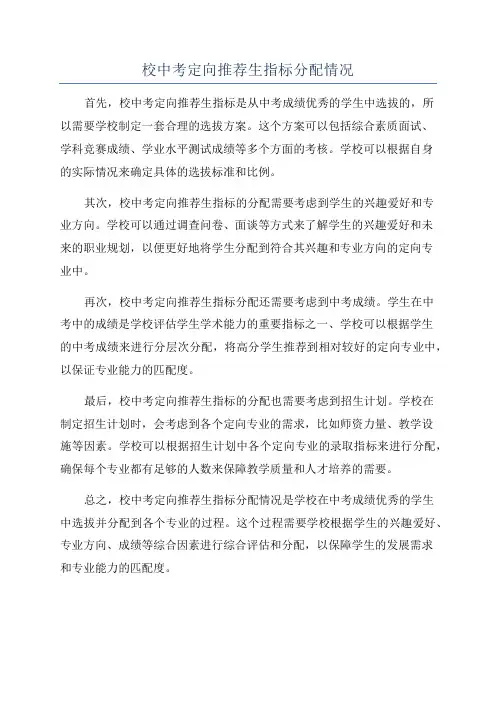 校中考定向推荐生指标分配情况

首先，校中考定向推荐生指标是从中考成绩优秀的学生中选拔的，所以需要学校制定一套合理的选拔方案。这个方案可以包括综合素质面试、学科竞赛成绩、学业水平测试成绩等多个方面的考核。学校可以根据自身的实际情况来确定具体的选拔标准和比例。

其次，校中考定向推荐生指标的分配需要考虑到学生的兴趣爱好和专业方向。学校可以通过调查问卷、面谈等方式来了解学生的兴趣爱好和未来的职业规划，以便更好地将学生分配到符合其兴趣和专业方向的定向专业中。

再次，校中考定向推荐生指标分配还需要考虑到中考成绩。学生在中考中的成绩是学校评估学生学术能力的重要指标之一、学校可以根据学生的中考成绩来进行分层次分配，将高分学生推荐到相对较好的定向专业中，以保证专业能力的匹配度。

最后，校中考定向推荐生指标的分配也需要考虑到招生计划。学校在制定招生计划时，会考虑到各个定向专业的需求，比如师资力量、教学设施等因素。学校可以根据招生计划中各个定向专业的录取指标来进行分配，确保每个专业都有足够的人数来保障教学质量和人才培养的需要。

总之，校中考定向推荐生指标分配情况是学校在中考成绩优秀的学生中选拔并分配到各个专业的过程。这个过程需要学校根据学生的兴趣爱好、专业方向、成绩等综合因素进行综合评估和分配，以保障学生的发展需求和专业能力的匹配度。